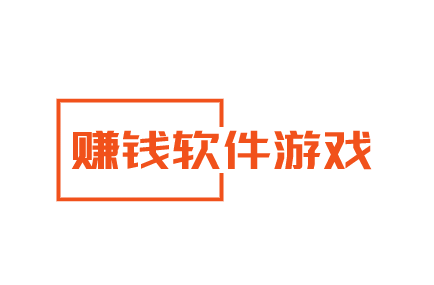 赚钱软件游戏